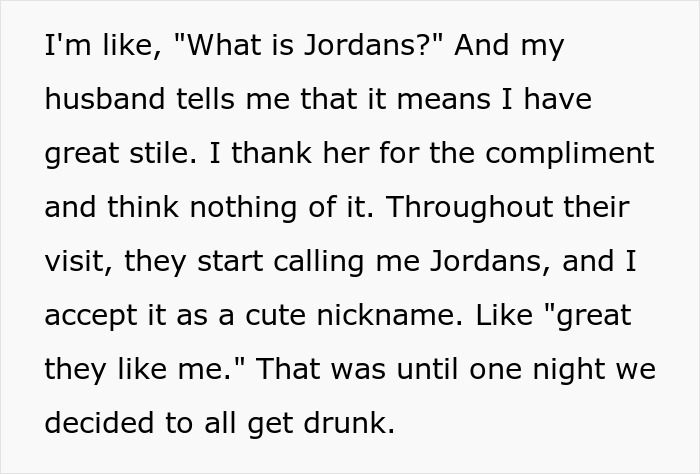 I'm like, "What is Jordans?" And my husband tells me that it means I have great stile. I thank her for the compliment and think nothing of it. Throughout their visit, they start calling me Jordans, and I accept it as a cute nickname. Like "great they like me." That was until one night we decided to all get drunk.